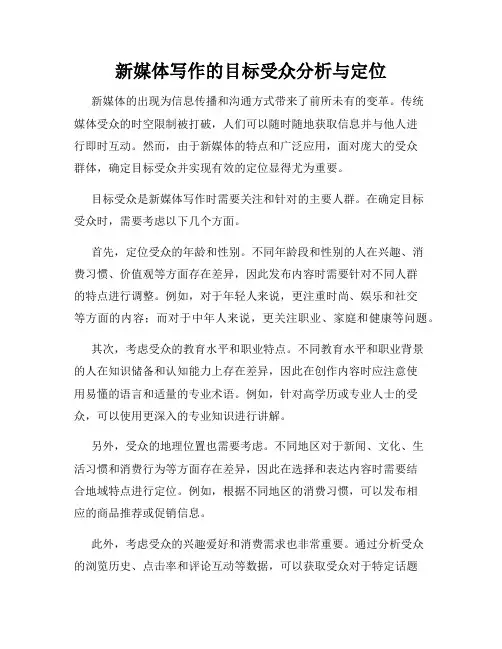 新媒体写作的目标受众分析与定位

新媒体的出现为信息传播和沟通方式带来了前所未有的变革。传统媒体受众的时空限制被打破，人们可以随时随地获取信息并与他人进行即时互动。然而，由于新媒体的特点和广泛应用，面对庞大的受众群体，确定目标受众并实现有效的定位显得尤为重要。

目标受众是新媒体写作时需要关注和针对的主要人群。在确定目标受众时，需要考虑以下几个方面。

首先，定位受众的年龄和性别。不同年龄段和性别的人在兴趣、消费习惯、价值观等方面存在差异，因此发布内容时需要针对不同人群的特点进行调整。例如，对于年轻人来说，更注重时尚、娱乐和社交等方面的内容；而对于中年人来说，更关注职业、家庭和健康等问题。

其次，考虑受众的教育水平和职业特点。不同教育水平和职业背景的人在知识储备和认知能力上存在差异，因此在创作内容时应注意使用易懂的语言和适量的专业术语。例如，针对高学历或专业人士的受众，可以使用更深入的专业知识进行讲解。

另外，受众的地理位置也需要考虑。不同地区对于新闻、文化、生活习惯和消费行为等方面存在差异，因此在选择和表达内容时需要结合地域特点进行定位。例如，根据不同地区的消费习惯，可以发布相应的商品推荐或促销信息。

此外，考虑受众的兴趣爱好和消费需求也非常重要。通过分析受众的浏览历史、点击率和评论互动等数据，可以获取受众对于特定话题